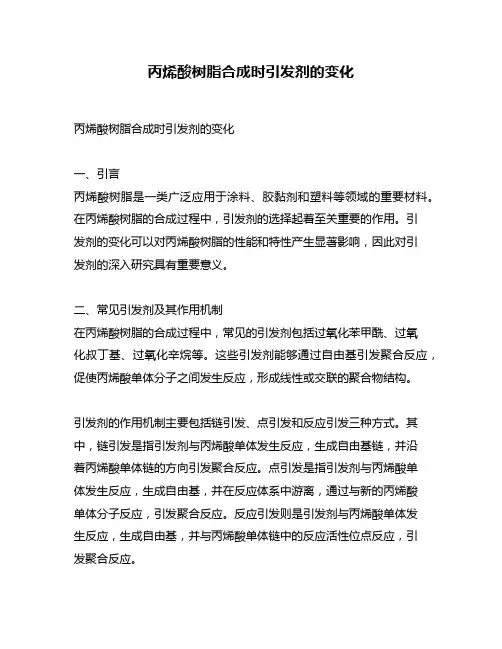 丙烯酸树脂合成时引发剂的变化

丙烯酸树脂合成时引发剂的变化

一、引言
丙烯酸树脂是一类广泛应用于涂料、胶黏剂和塑料等领域的重要材料。在丙烯酸树脂的合成过程中，引发剂的选择起着至关重要的作用。引发剂的变化可以对丙烯酸树脂的性能和特性产生显著影响，因此对引发剂的深入研究具有重要意义。

二、常见引发剂及其作用机制
在丙烯酸树脂的合成过程中，常见的引发剂包括过氧化苯甲酰、过氧化叔丁基、过氧化辛烷等。这些引发剂能够通过自由基引发聚合反应，促使丙烯酸单体分子之间发生反应，形成线性或交联的聚合物结构。

引发剂的作用机制主要包括链引发、点引发和反应引发三种方式。其中，链引发是指引发剂与丙烯酸单体发生反应，生成自由基链，并沿着丙烯酸单体链的方向引发聚合反应。点引发是指引发剂与丙烯酸单体发生反应，生成自由基，并在反应体系中游离，通过与新的丙烯酸单体分子反应，引发聚合反应。反应引发则是引发剂与丙烯酸单体发生反应，生成自由基，并与丙烯酸单体链中的反应活性位点反应，引发聚合反应。